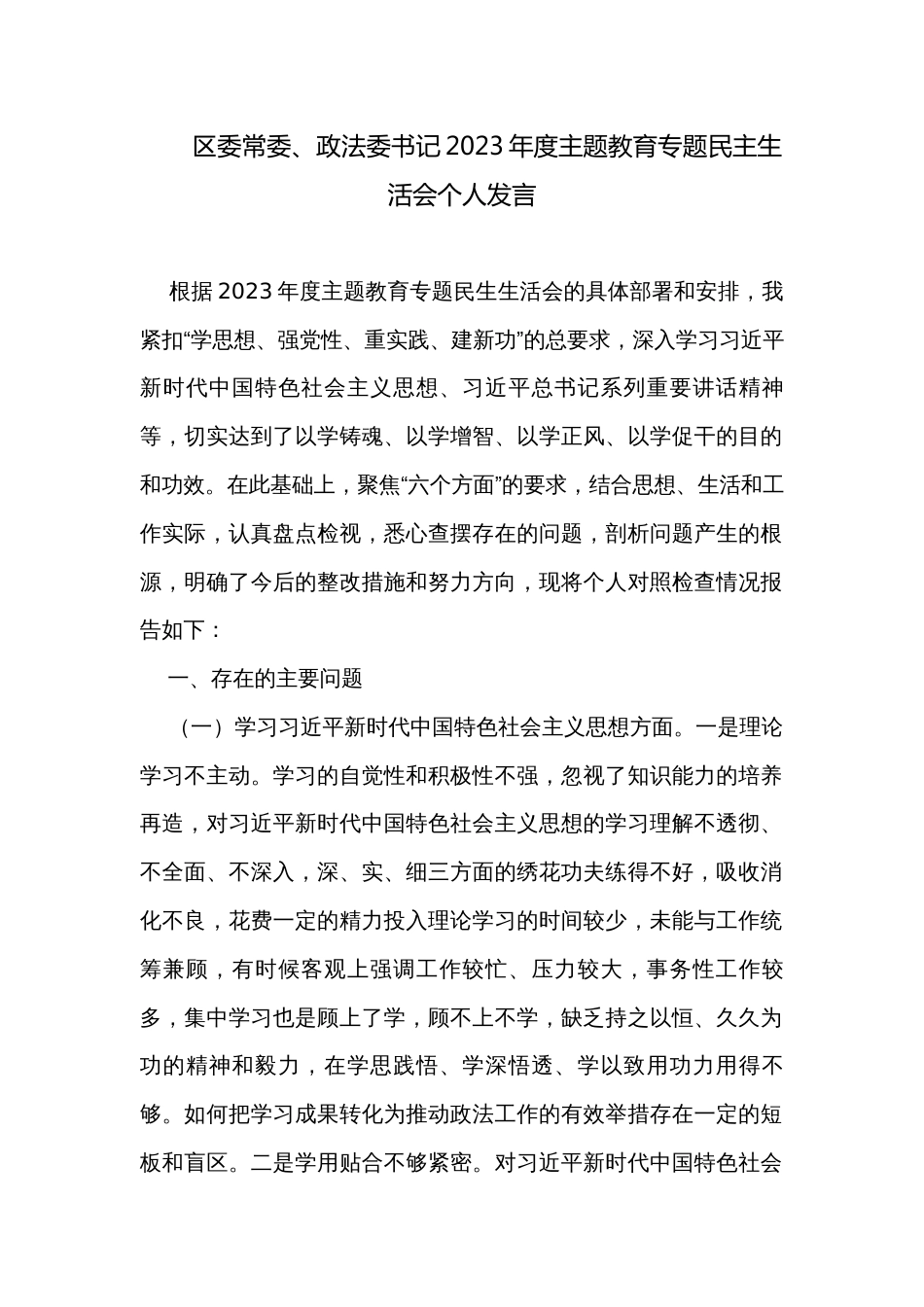 区委常委、政法委书记2023年度主题教育专题民主生活会个人发言

根据2023年度主题教育专题民生生活会的具体部署和安排，我紧扣“学思想、强党性、重实践、建新功”的总要求，深入学习习近平新时代中国特色社会主义思想、习近平总书记系列重要讲话精神等，切实达到了以学铸魂、以学增智、以学正风、以学促干的目的和功效。在此基础上，聚焦“六个方面”的要求，结合思想、生活和工作实际，认真盘点检视，悉心查摆存在的问题，剖析问题产生的根源，明确了今后的整改措施和努力方向，现将个人对照检查情况报告如下：

一、存在的主要问题

（一）学习习近平新时代中国特色社会主义思想方面。一是理论学习不主动。学习的自觉性和积极性不强，忽视了知识能力的培养再造，对习近平新时代中国特色社会主义思想的学习理解不透彻、不全面、不深入，深、实、细三方面的绣花功夫练得不好，吸收消化不良，花费一定的精力投入理论学习的时间较少，未能与工作统筹兼顾，有时候客观上强调工作较忙、压力较大，事务性工作较多，集中学习也是顾上了学，顾不上不学，缺乏持之以恒、久久为功的精神和毅力，在学思践悟、学深悟透、学以致用功力用得不够。如何把学习成果转化为推动政法工作的有效举措存在一定的短板和盲区。二是学用贴合不够紧密。对习近平新时代中国特色社会